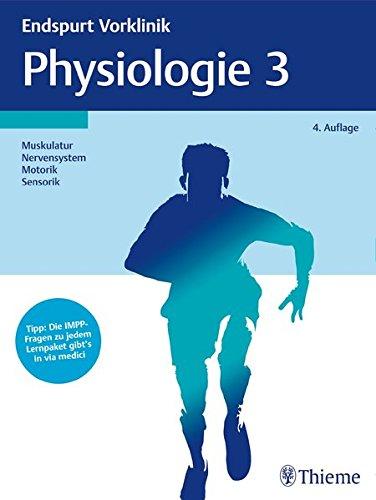 Endspurt Vorklinik
Physiologie 3

4. Auflage

Muskulatur
Nervensystem
Motorik
Sensorik

Tipp: Die IMPP-Fragen zu jedem Lernpaket gibt's in via medici

Thieme